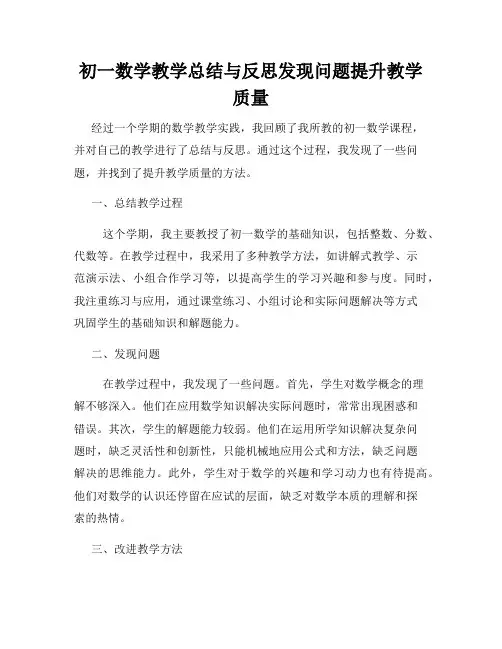 初一数学教学总结与反思发现问题提升教学质量

经过一个学期的数学教学实践，我回顾了我所教的初一数学课程，并对自己的教学进行了总结与反思。通过这个过程，我发现了一些问题，并找到了提升教学质量的方法。

一、总结教学过程

这个学期，我主要教授了初一数学的基础知识，包括整数、分数、代数等。在教学过程中，我采用了多种教学方法，如讲解式教学、示范演示法、小组合作学习等，以提高学生的学习兴趣和参与度。同时，我注重练习与应用，通过课堂练习、小组讨论和实际问题解决等方式巩固学生的基础知识和解题能力。

二、发现问题

在教学过程中，我发现了一些问题。首先，学生对数学概念的理解不够深入。他们在应用数学知识解决实际问题时，常常出现困惑和错误。其次，学生的解题能力较弱。他们在运用所学知识解决复杂问题时，缺乏灵活性和创新性，只能机械地应用公式和方法，缺乏问题解决的思维能力。此外，学生对于数学的兴趣和学习动力也有待提高。他们对数学的认识还停留在应试的层面，缺乏对数学本质的理解和探索的热情。

三、改进教学方法